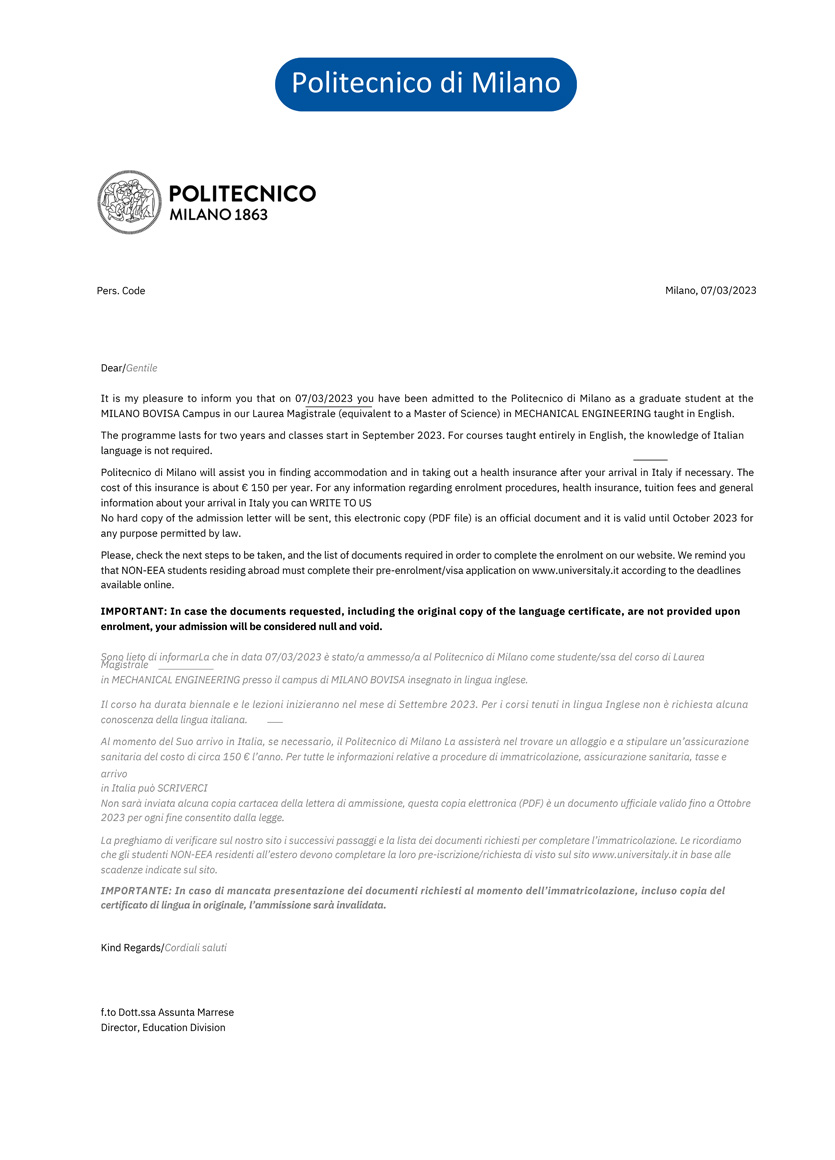 Politecnico di Milano

POLITECNICO
MILANO 1863

Pers. Code

Milano, 07/03/2023

Dear/Gentile

It is my pleasure to inform you that on 07/03/2023 you have been admitted to the Politecnico di Milano as a graduate student at the MILANO BOVISA Campus in our Laurea Magistrale (equivalent to a Master of Science) in MECHANICAL ENGINEERING taught in English.

The programme lasts for two years and classes start in September 2023. For courses taught entirely in English, the knowledge of Italian language is not required.

Politecnico di Milano will assist you in finding accommodation and in taking out a health insurance after your arrival in Italy if necessary. The cost of this insurance is about € 150 per year. For any information regarding enrolment procedures, health insurance, tuition fees and general information about your arrival in Italy you can WRITE TO US
No hard copy of the admission letter will be sent, this electronic copy (PDF file) is an official document and it is valid until October 2023 for any purpose permitted by law.

Please, check the next steps to be taken, and the list of documents required in order to complete the enrolment on our website. We remind you that NON-EEA students residing abroad must complete their pre-enrolment/visa application on www.universitaly.it according to the deadlines available online.

IMPORTANT: In case the documents requested, including the original copy of the language certificate, are not provided upon enrolment, your admission will be considered null and void.

Sono lieto di informarLa che in data 07/03/2023 è stato/a ammesso/a al Politecnico di Milano come studente/ssa del corso di Laurea Magistrale
in MECHANICAL ENGINEERING presso il campus di MILANO BOVISA insegnato in lingua inglese.

Il corso ha durata biennale e le lezioni inizieranno nel mese di Settembre 2023. Per i corsi tenuti in lingua Inglese non è richiesta alcuna conoscenza della lingua italiana.

Al momento del Suo arrivo in Italia, se necessario, il Politecnico di Milano La assisterà nel trovare un alloggio e a stipulare un'assicurazione sanitaria del costo di circa 150 € l'anno. Per tutte le informazioni relative a procedure di immatricolazione, assicurazione sanitaria, tasse e arrivo
in Italia può SCRIVERCI
Non sarà inviata alcuna copia cartacea della lettera di ammissione, questa copia elettronica (PDF) è un documento ufficiale valido fino a Ottobre 2023 per ogni fine consentito dalla legge.

La preghiamo di verificare sul nostro sito i successivi passaggi e la lista dei documenti richiesti per completare l'immatricolazione. Le ricordiamo che gli studenti NON-EEA residenti all'estero devono completare la loro pre-iscrizione/richiesta di visto sul sito www.universitaly.it in base alle scadenze indicate sul sito.

IMPORTANTE: In caso di mancata presentazione dei documenti richiesti al momento dell'immatricolazione, incluso copia del certificato di lingua in originale, l'ammissione sarà invalidata.

Kind Regards/Cordiali saluti

f.to Dott.ssa Assunta Marrese
Director, Education Division